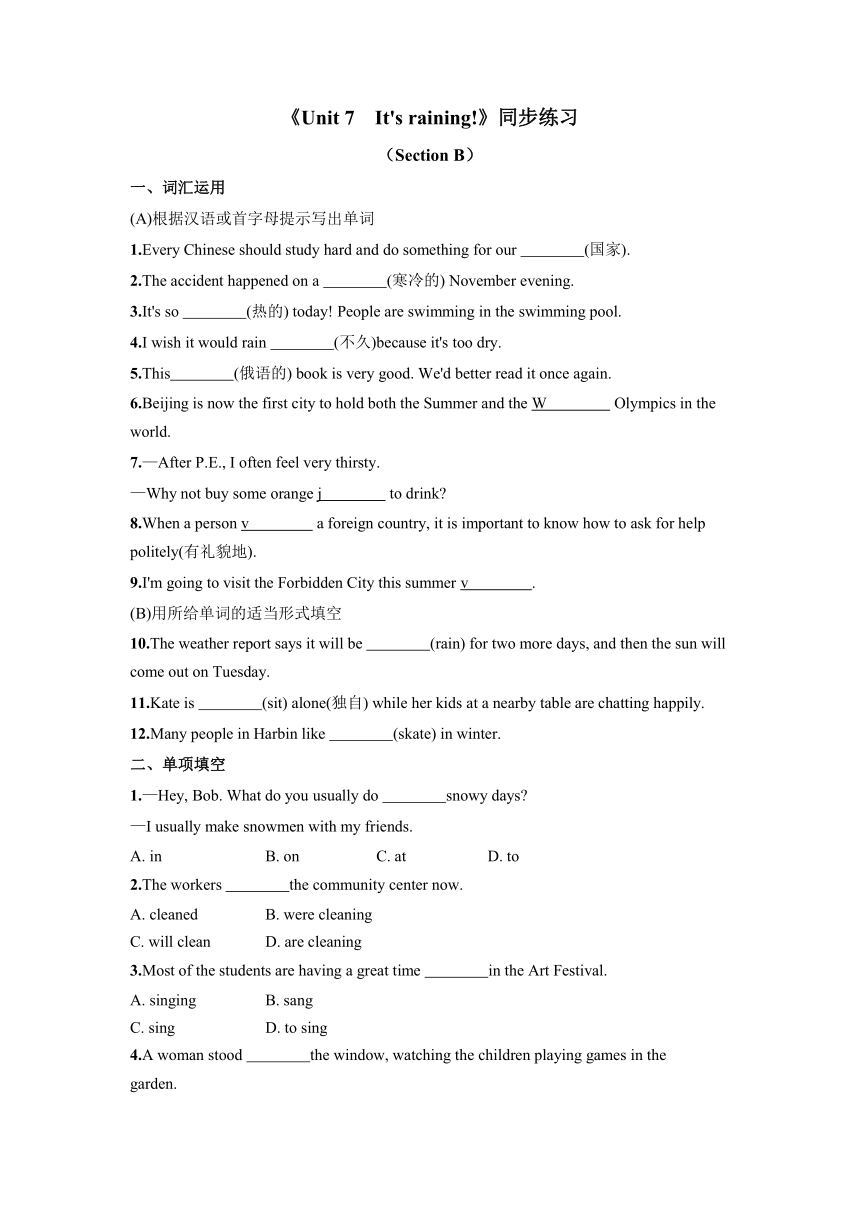 《Unit 7 It's raining!》同步练习

（Section B）

一、词汇运用

(A)根据汉语或首字母提示写出单词

1.Every Chinese should study hard and do something for our ________(国家).

2.The accident happened on a ________(寒冷的) November evening.

3.It's so ________(热的) today! People are swimming in the swimming pool.

4.I wish it would rain ________(不久)because it's too dry.

5.This________(俄语的) book is very good. We'd better read it once again.

6.Beijing is now the first city to hold both the Summer and the W________ Olympics in the world.

7.—After P.E., I often feel very thirsty.

—Why not buy some orange j________ to drink?

8.When a person v________ a foreign country, it is important to know how to ask for help politely(有礼貌地).

9.I'm going to visit the Forbidden City this summer v________.

(B)用所给单词的适当形式填空

10.The weather report says it will be ________(rain) for two more days, and then the sun will come out on Tuesday.

11.Kate is ________(sit) alone(独自) while her kids at a nearby table are chatting happily.

12.Many people in Harbin like ________(skate) in winter.

二、单项填空

1.—Hey, Bob. What do you usually do ________snowy days?

—I usually make snowmen with my friends.

A. in B. on C. at D. to

2.The workers ________the community center now.

A. cleaned B. were cleaning

C. will clean D. are cleaning

3.Most of the students are having a great time ________in the Art Festival.

A. singing B. sang

C. sing D. to sing

4.A woman stood ________the window, watching the children playing games in the garden.